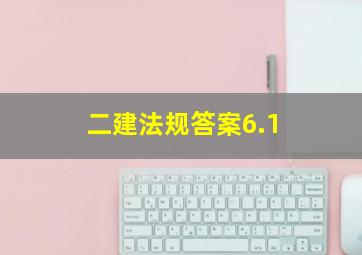 二建法规答案6.1